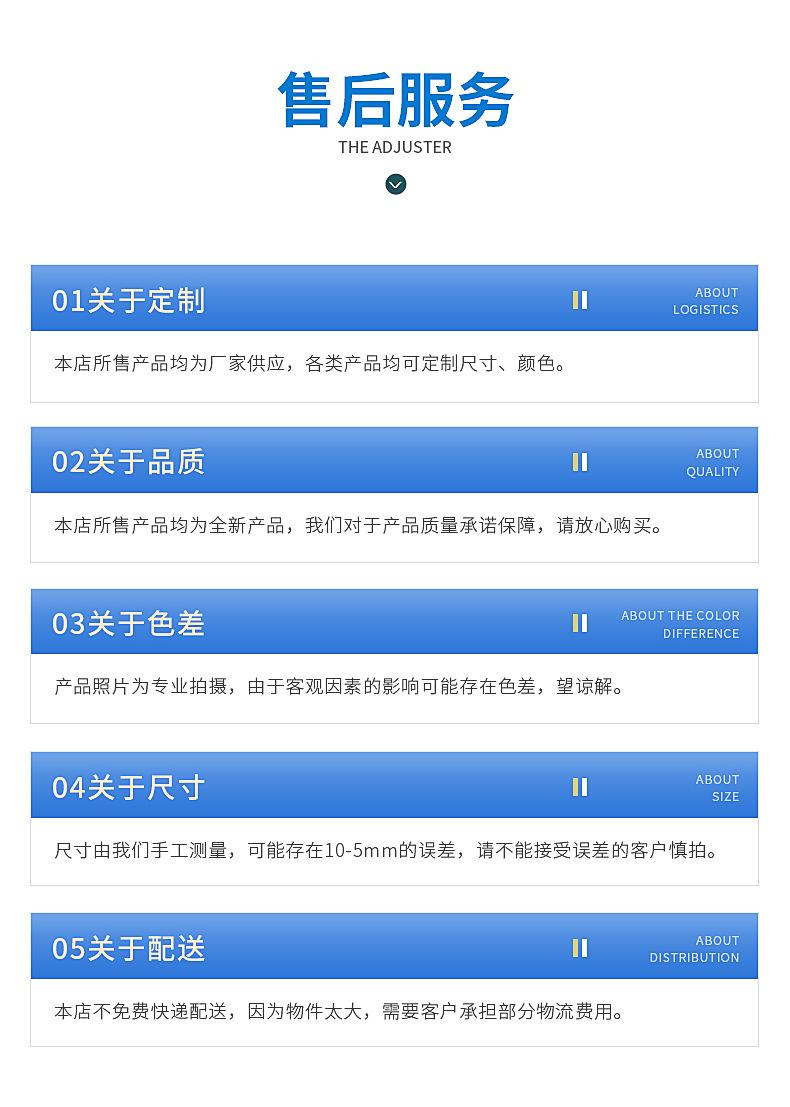 售后服务

THE ADJUSTER

01关于定制

ABOUT
LOGISTICS

本店所售产品均为厂家供应，各类产品均可定制尺寸、颜色。

02关于品质

ABOUT
QUALITY

本店所售产品均为全新产品，我们对于产品质量承诺保障，请放心购买。

03关于色差

ABOUT THE COLOR
DIFFERENCE

产品照片为专业拍摄，由于客观因素的影响可能存在色差，望谅解。

04关于尺寸

ABOUT
SIZE

尺寸由我们手工测量，可能存在10-5mm的误差，请不能接受误差的客户慎拍。

05关于配送

ABOUT
DISTRIBUTION

本店不免费快递配送，因为物件太大，需要客户承担部分物流费用。